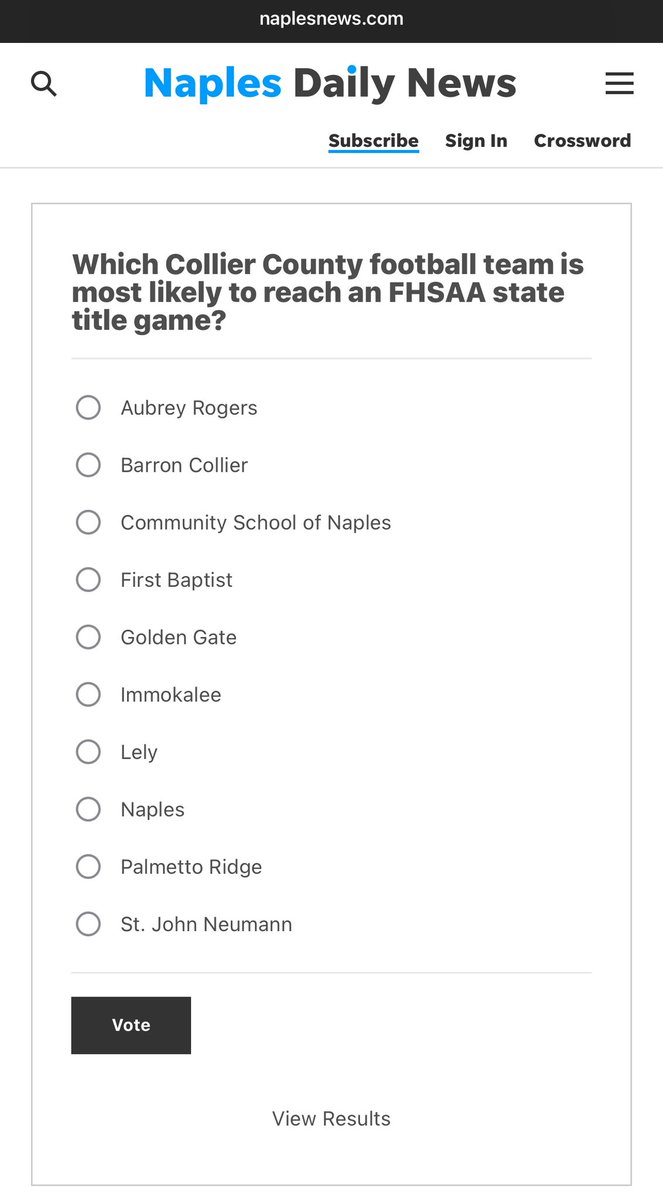 naplesnews.com

Naples Daily News

Subscribe Sign In Crossword

Which Collier County football team is most likely to reach an FHSAA state title game?

Aubrey Rogers

Barron Collier

Community School of Naples

First Baptist

Golden Gate

Immokalee

Lely

Naples

Palmetto Ridge

St. John Neumann

Vote

View Results